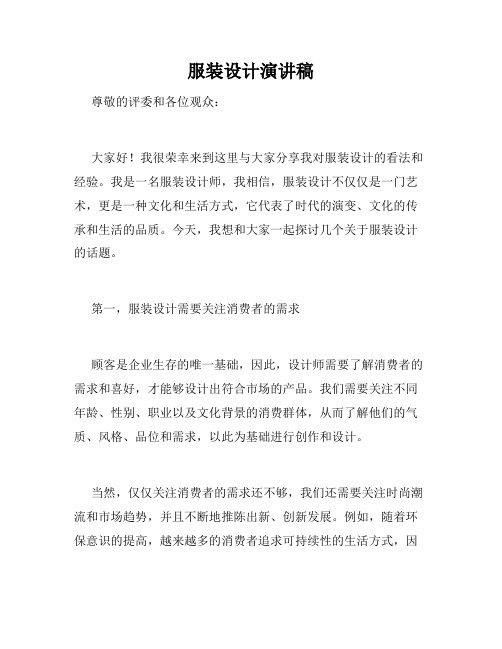 服装设计演讲稿

尊敬的评委和各位观众：

大家好！我很荣幸来到这里与大家分享我对服装设计的看法和经验。我是一名服装设计师，我相信，服装设计不仅仅是一门艺术，更是一种文化和生活方式，它代表了时代的演变、文化的传承和生活的品质。今天，我想和大家一起探讨几个关于服装设计的话题。

第一，服装设计需要关注消费者的需求

顾客是企业生存的唯一基础，因此，设计师需要了解消费者的需求和喜好，才能够设计出符合市场的产品。我们需要关注不同年龄、性别、职业以及文化背景的消费群体，从而了解他们的气质、风格、品位和需求，以此为基础进行创作和设计。

当然，仅仅关注消费者的需求还不够，我们还需要关注时尚潮流和市场趋势，并且不断地推陈出新、创新发展。例如，随着环保意识的提高，越来越多的消费者追求可持续性的生活方式，因